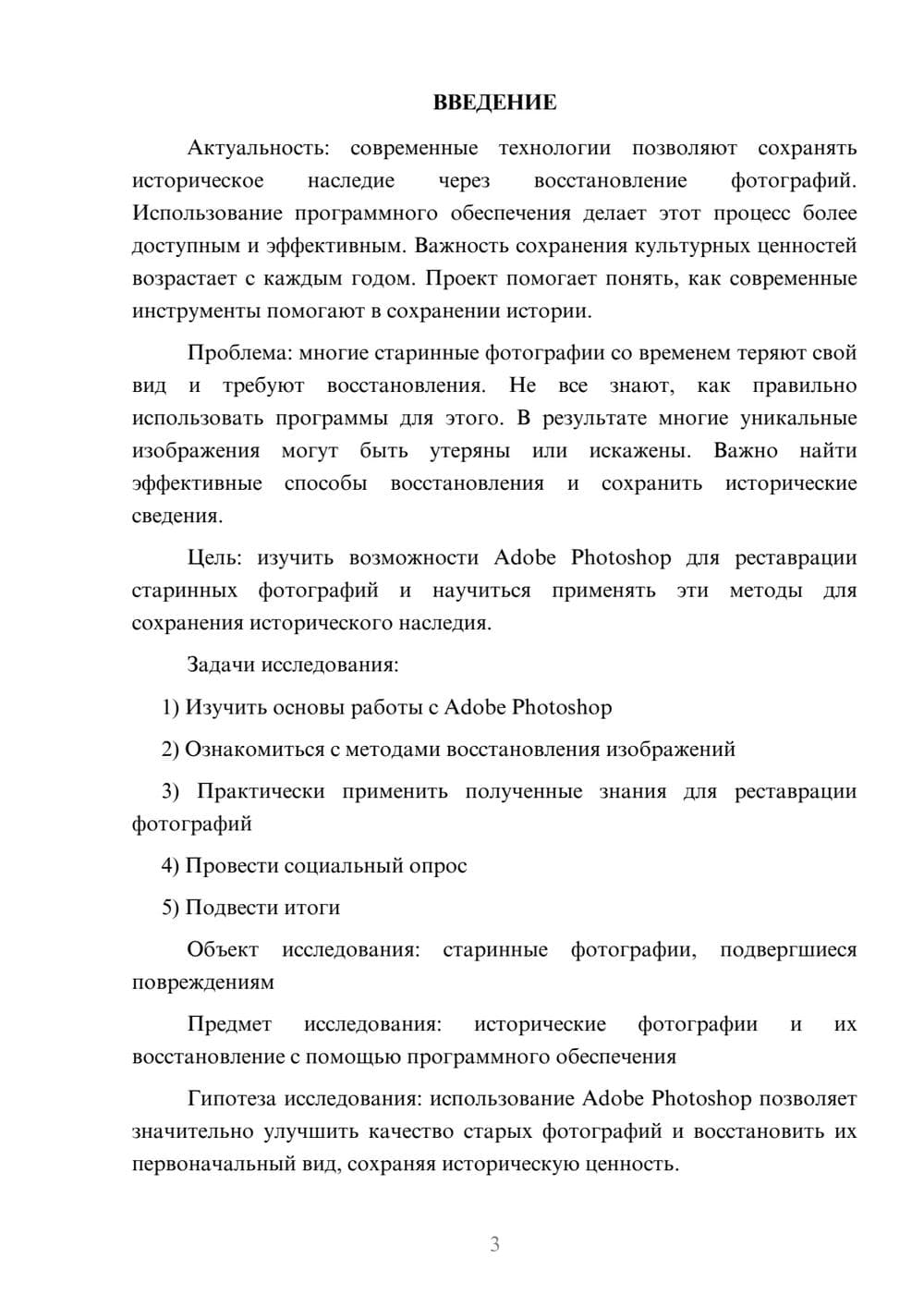 ВВЕДЕНИЕ

Актуальность: современные технологии позволяют сохранять историческое наследие через восстановление фотографий. Использование программного обеспечения делает этот процесс более доступным и эффективным. Важность сохранения культурных ценностей возрастает с каждым годом. Проект помогает понять, как современные инструменты помогают в сохранении истории.

Проблема: многие старинные фотографии со временем теряют свой вид и требуют восстановления. Не все знают, как правильно использовать программы для этого. В результате многие уникальные изображения могут быть утеряны или искажены. Важно найти эффективные способы восстановления и сохранить исторические сведения.

Цель: изучить возможности Adobe Photoshop для реставрации старинных фотографий и научиться применять эти методы для сохранения исторического наследия.

Задачи исследования:

1) Изучить основы работы с Adobe Photoshop

2) Ознакомиться с методами восстановления изображений

3) Практически применить полученные знания для реставрации фотографий

4) Провести социальный опрос

5) Подвести итоги

Объект исследования: старинные фотографии, подвергшиеся повреждениям

Предмет исследования: исторические фотографии и их восстановление с помощью программного обеспечения

Гипотеза исследования: использование Adobe Photoshop позволяет значительно улучшить качество старых фотографий и восстановить их первоначальный вид, сохраняя историческую ценность.

3